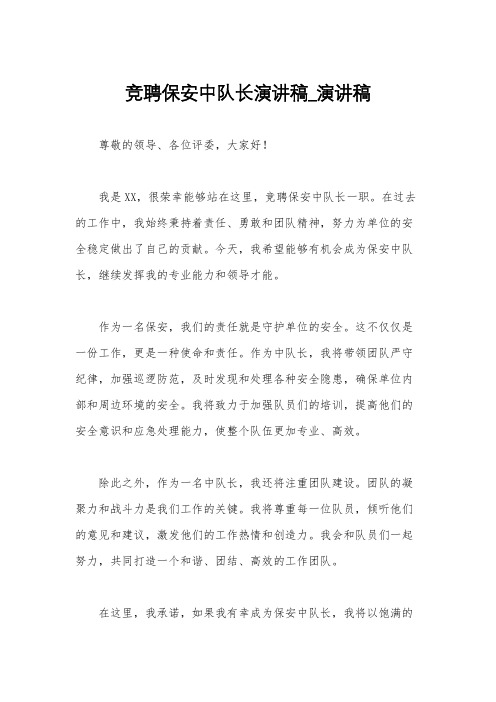 竞聘保安中队长演讲稿_演讲稿

尊敬的领导、各位评委，大家好！

我是XX，很荣幸能够站在这里，竞聘保安中队长一职。在过去的工作中，我始终秉持着责任、勇敢和团队精神，努力为单位的安全稳定做出了自己的贡献。今天，我希望能够有机会成为保安中队长，继续发挥我的专业能力和领导才能。

作为一名保安，我们的责任就是守护单位的安全。这不仅仅是一份工作，更是一种使命和责任。作为中队长，我将带领团队严守纪律，加强巡逻防范，及时发现和处理各种安全隐患，确保单位内部和周边环境的安全。我将致力于加强队员们的培训，提高他们的安全意识和应急处理能力，使整个队伍更加专业、高效。

除此之外，作为一名中队长，我还将注重团队建设。团队的凝聚力和战斗力是我们工作的关键。我将尊重每一位队员，倾听他们的意见和建议，激发他们的工作热情和创造力。我会和队员们一起努力，共同打造一个和谐、团结、高效的工作团队。

在这里，我承诺，如果我有幸成为保安中队长，我将以饱满的